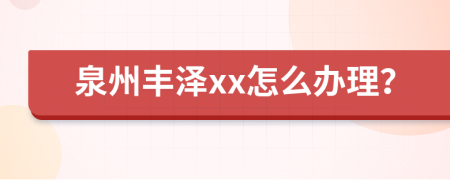 泉州丰泽xx怎么办理?